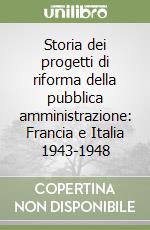 unilibro

Storia dei progetti di riforma della pubblica amministrazione: Francia e Italia 1943-1948

COPERTINA NON DISPONIBILE